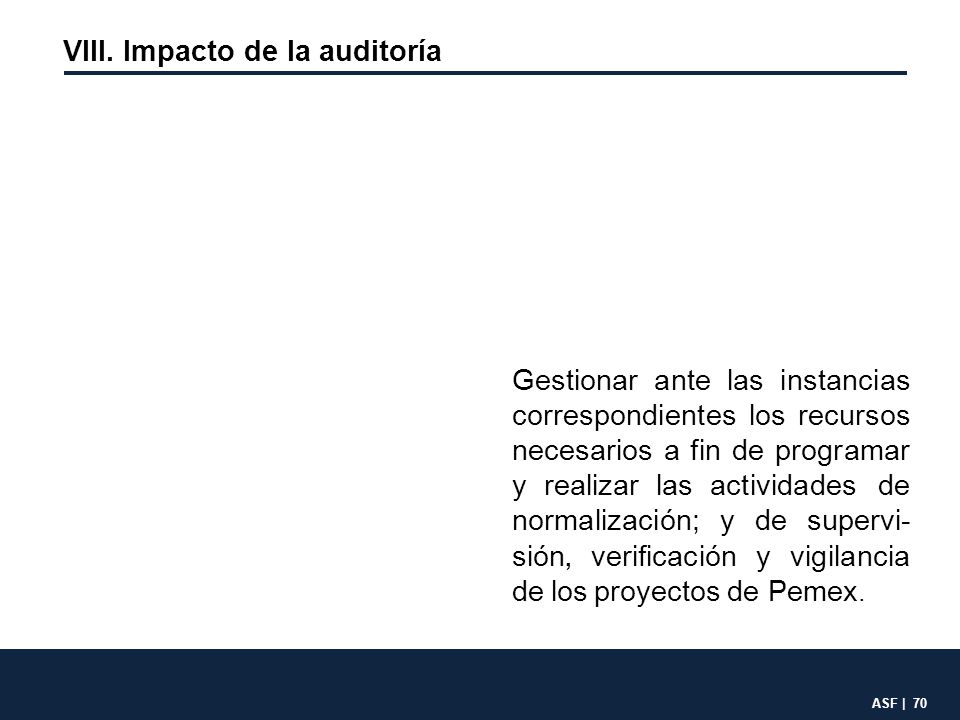 VIII. Impacto de la auditoría

Gestionar ante las instancias correspondientes los recursos necesarios a fin de programar y realizar las actividades de normalización; y de supervisión, verificación y vigilancia de los proyectos de Pemex.

ASF | 70